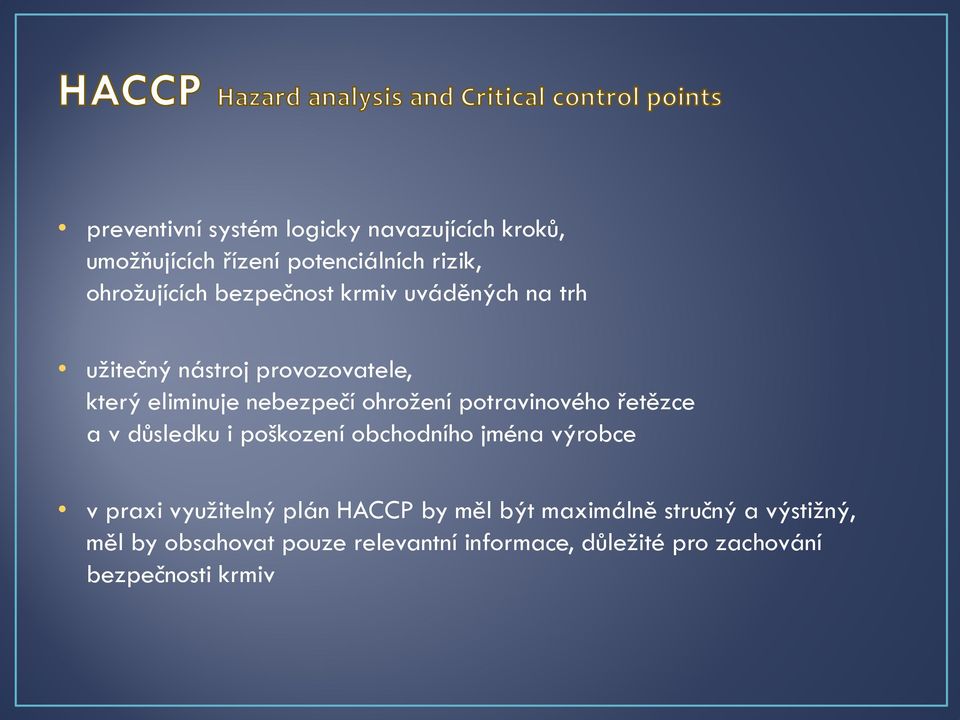 HACCP Hazard analysis and Critical control points

• preventivní systém logicky navazujících kroků, umožňujících řízení potenciálních rizik, ohrožujících bezpečnost krmiv uváděných na trh

• užitečný nástroj provozovatele, který eliminuje nebezpečí ohrožení potravinového řetězce a v důsledku i poškození obchodního jména výrobce

• v praxi využitelný plán HACCP by měl být maximálně stručný a výstižný, měl by obsahovat pouze relevantní informace, důležité pro zachování bezpečnosti krmiv